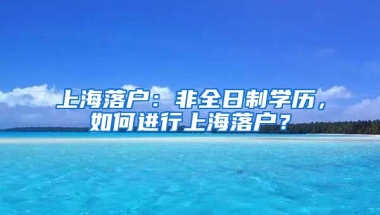 上海落户：非全日制学历，如何进行上海落户？